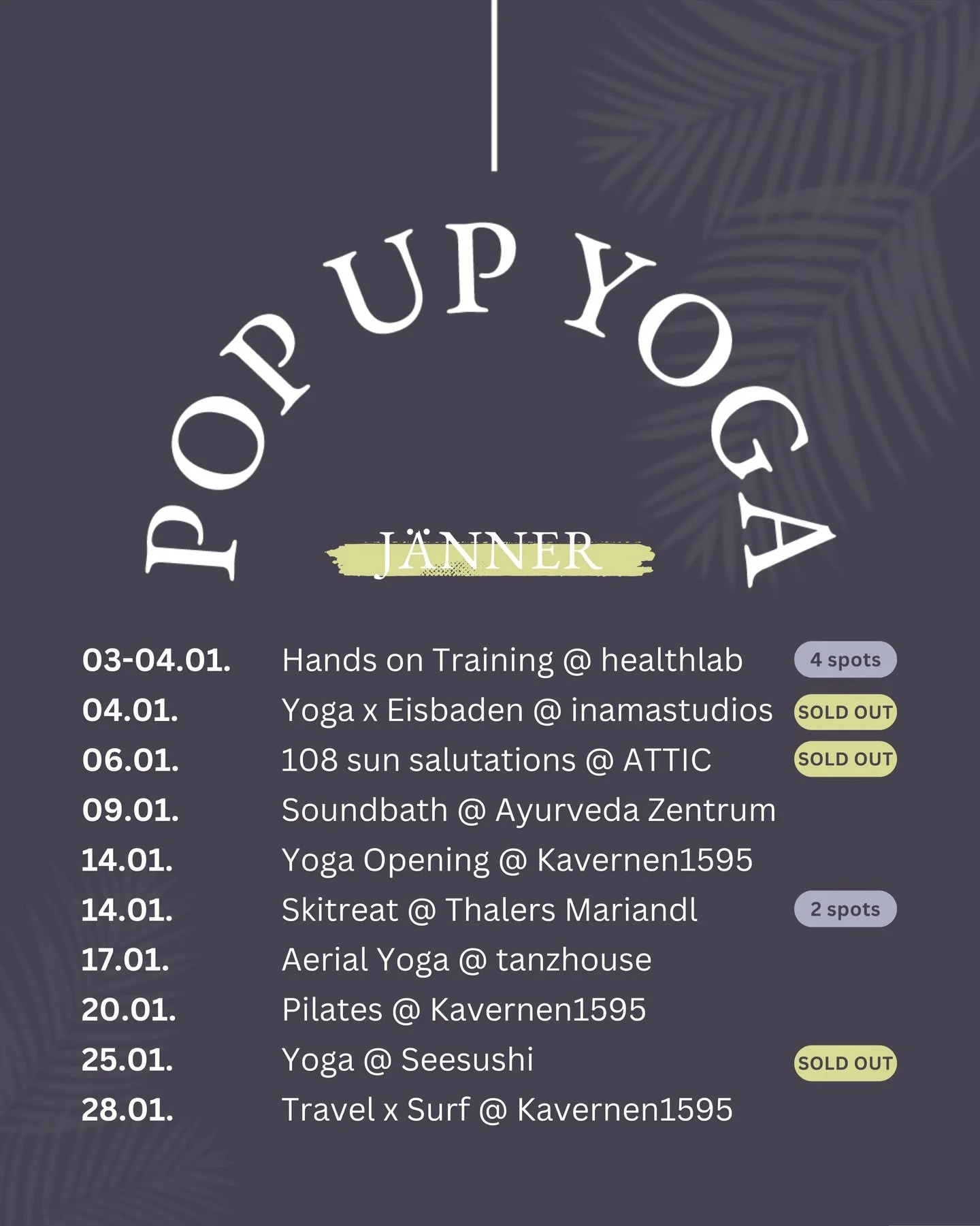 POP UP YOGA

JÄNNER

03-04.01. Hands on Training @ healthlab 4 spots
04.01. Yoga x Eisbaden @ inamastudios SOLD OUT
06.01. 108 sun salutations @ ATTIC SOLD OUT
09.01. Soundbath @ Ayurveda Zentrum
14.01. Yoga Opening @ Kavernen1595
14.01. Skitreat @ Thalers Mariandl 2 spots
17.01. Aerial Yoga @ tanzhouse
20.01. Pilates @ Kavernen1595
25.01. Yoga @ Seesushi SOLD OUT
28.01. Travel x Surf @ Kavernen1595